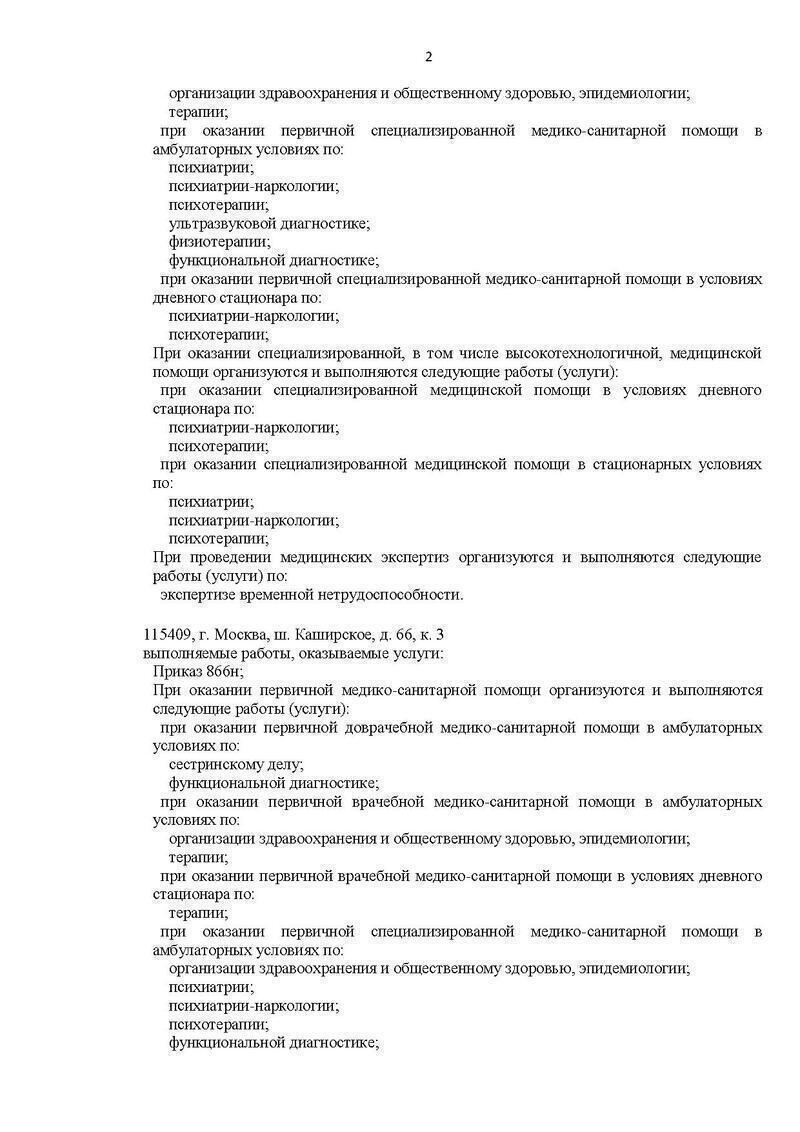 2

организации здравоохранения и общественному здоровью, эпидемиологии;
терапии;
при оказании первичной специализированной медико-санитарной помощи в амбулаторных условиях по:
психиатрии;
психиатрии-наркологии;
психотерапии;
ультразвуковой диагностике;
физиотерапии;
функциональной диагностике;
при оказании первичной специализированной медико-санитарной помощи в условиях дневного стационара по:
психиатрии-наркологии;
психотерапии;
При оказании специализированной, в том числе высокотехнологичной, медицинской помощи организуются и выполняются следующие работы (услуги):
при оказании специализированной медицинской помощи в условиях дневного стационара по:
психиатрии-наркологии;
психотерапии;
при оказании специализированной медицинской помощи в стационарных условиях по:
психиатрии;
психиатрии-наркологии;
психотерапии;
При проведении медицинских экспертиз организуются и выполняются следующие работы (услуги) по:
экспертизе временной нетрудоспособности.

115409, г. Москва, ш. Каширское, д. 66, к. 3
выполняемые работы, оказываемые услуги:
Приказ 866н;
При оказании первичной медико-санитарной помощи организуются и выполняются следующие работы (услуги):
при оказании первичной доврачебной медико-санитарной помощи в амбулаторных условиях по:
сестринскому делу;
функциональной диагностике;
при оказании первичной врачебной медико-санитарной помощи в амбулаторных условиях по:
организации здравоохранения и общественному здоровью, эпидемиологии;
терапии;
при оказании первичной врачебной медико-санитарной помощи в условиях дневного стационара по:
терапии;
при оказании первичной специализированной медико-санитарной помощи в амбулаторных условиях по:
организации здравоохранения и общественному здоровью, эпидемиологии;
психиатрии;
психиатрии-наркологии;
психотерапии;
функциональной диагностике;